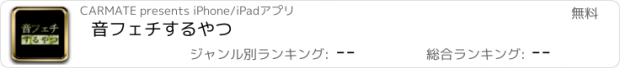 音フェチ
するやつ

CARMATE presents iPhone/iPadアプリ

無料

音フェチするやつ

ジャンル別ランキング: --

総合ランキング: --